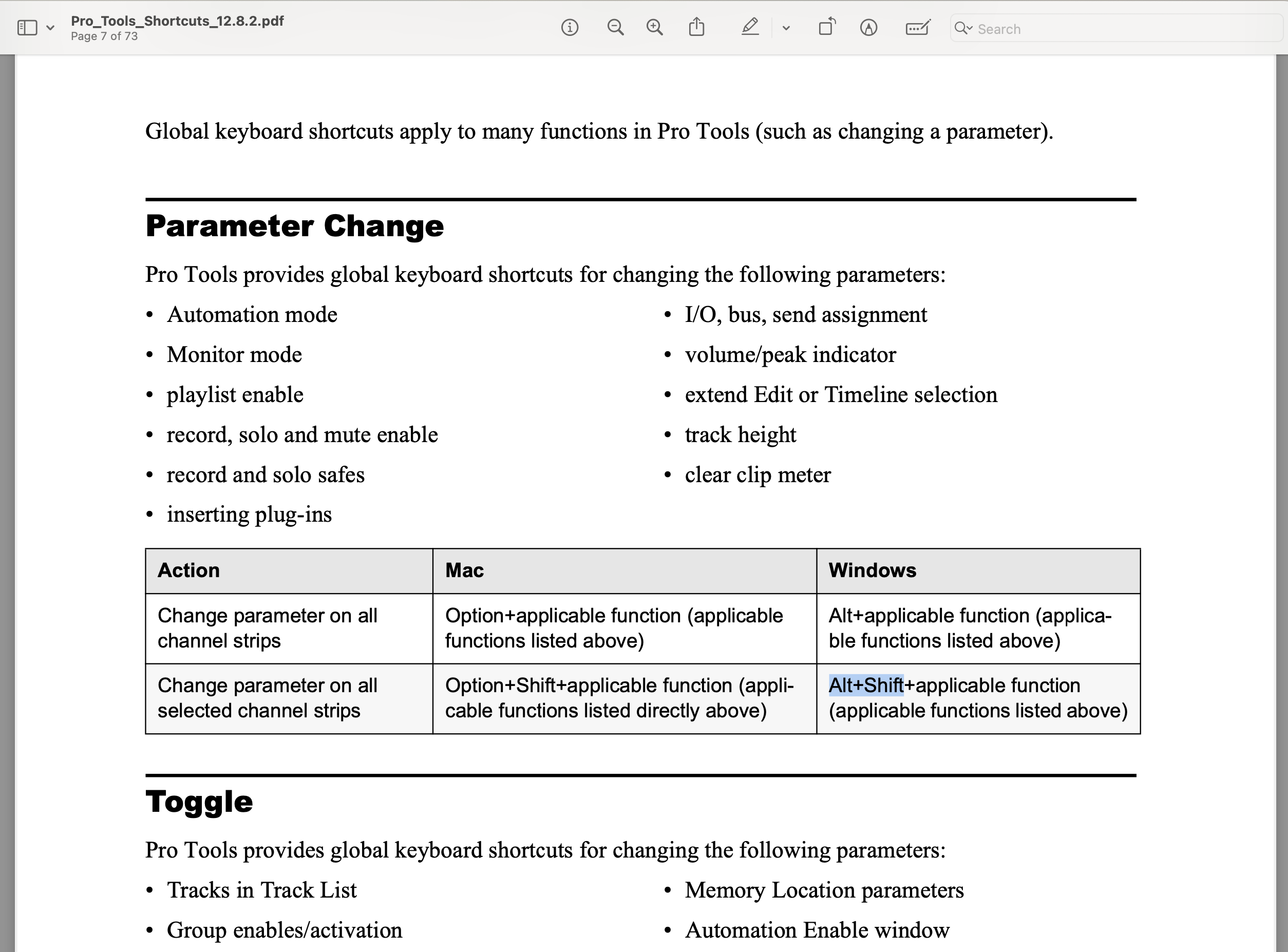 Pro_Tools_Shortcuts_12.8.2.pdf
Page 7 of 73

Search

Global keyboard shortcuts apply to many functions in Pro Tools (such as changing a parameter).

Parameter Change

Pro Tools provides global keyboard shortcuts for changing the following parameters:

• Automation mode
• Monitor mode
• playlist enable
• record, solo and mute enable
• record and solo safes
• inserting plug-ins

• I/O, bus, send assignment
• volume/peak indicator
• extend Edit or Timeline selection
• track height
• clear clip meter

| Action | Mac | Windows |
|---|---|---|
| Change parameter on all channel strips | Option+applicable function (applicable functions listed above) | Alt+applicable function (applicable functions listed above) |
| Change parameter on all selected channel strips | Option+Shift+applicable function (applicable functions listed directly above) | Alt+Shift+applicable function (applicable functions listed above) |

Toggle

Pro Tools provides global keyboard shortcuts for changing the following parameters:

• Tracks in Track List
• Group enables/activation

• Memory Location parameters
• Automation Enable window